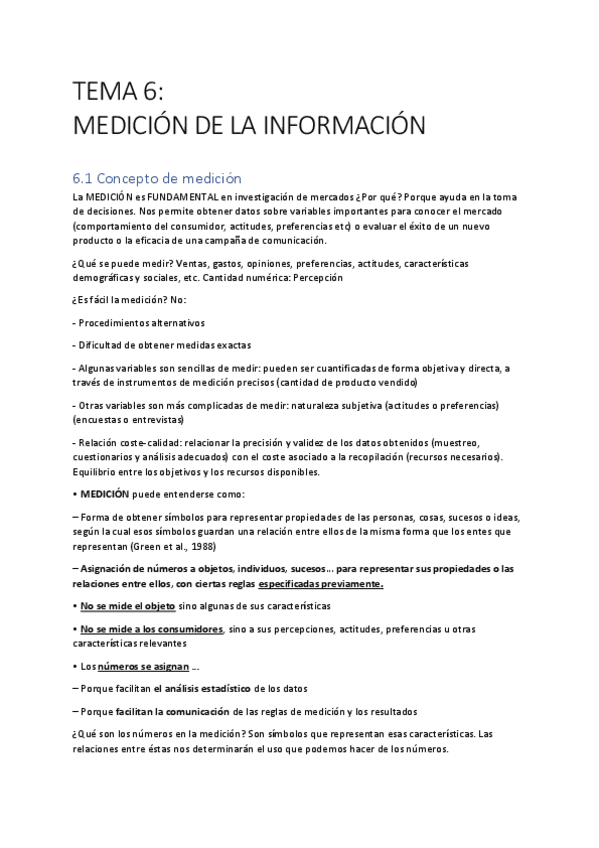 TEMA 6:
MEDICIÓN DE LA INFORMACIÓN

6.1 Concepto de medición

La MEDICIÓN es FUNDAMENTAL en investigación de mercados ¿Por qué? Porque ayuda en la toma de decisiones. Nos permite obtener datos sobre variables importantes para conocer el mercado (comportamiento del consumidor, actitudes, preferencias etc) o evaluar el éxito de un nuevo producto o la eficacia de una campaña de comunicación.

¿Qué se puede medir? Ventas, gastos, opiniones, preferencias, actitudes, características demográficas y sociales, etc. Cantidad numérica: Percepción

¿Es fácil la medición? No:

- Procedimientos alternativos

- Dificultad de obtener medidas exactas

- Algunas variables son sencillas de medir: pueden ser cuantificadas de forma objetiva y directa, a través de instrumentos de medición precisos (cantidad de producto vendido)

- Otras variables son más complicadas de medir: naturaleza subjetiva (actitudes o preferencias) (encuestas o entrevistas)

- Relación coste-calidad: relacionar la precisión y validez de los datos obtenidos (muestreo, cuestionarios y análisis adecuados) con el coste asociado a la recopilación (recursos necesarios). Equilibrio entre los objetivos y los recursos disponibles.

• MEDICIÓN puede entenderse como:

– Forma de obtener símbolos para representar propiedades de las personas, cosas, sucesos o ideas, según la cual esos símbolos guardan una relación entre ellos de la misma forma que los entes que representan (Green et al., 1988)

– Asignación de números a objetos, individuos, sucesos… para representar sus propiedades o las relaciones entre ellos, con ciertas reglas especificadas previamente.

• No se mide el objeto sino algunas de sus características

• No se mide a los consumidores, sino a sus percepciones, actitudes, preferencias u otras características relevantes

• Los números se asignan …

– Porque facilitan el análisis estadístico de los datos

– Porque facilitan la comunicación de las reglas de medición y los resultados

¿Qué son los números en la medición? Son símbolos que representan esas características. Las relaciones entre éstas nos determinarán el uso que podemos hacer de los números.